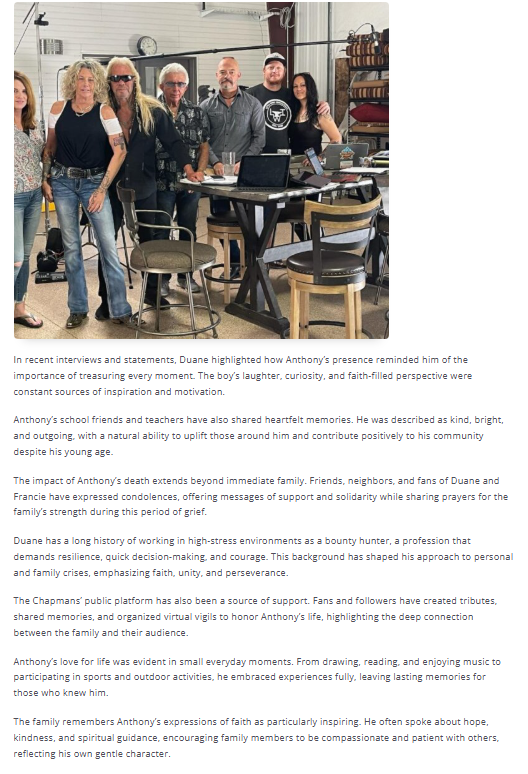 In recent interviews and statements, Duane highlighted how Anthony's presence reminded him of the importance of treasuring every moment. The boy's laughter, curiosity, and faith-filled perspective were constant sources of inspiration and motivation.

Anthony's school friends and teachers have also shared heartfelt memories. He was described as kind, bright, and outgoing, with a natural ability to uplift those around him and contribute positively to his community despite his young age.

The impact of Anthony's death extends beyond immediate family. Friends, neighbors, and fans of Duane and Francie have expressed condolences, offering messages of support and solidarity while sharing prayers for the family's strength during this period of grief.

Duane has a long history of working in high-stress environments as a bounty hunter, a profession that demands resilience, quick decision-making, and courage. This background has shaped his approach to personal and family crises, emphasizing faith, unity, and perseverance.

The Chapmans' public platform has also been a source of support. Fans and followers have created tributes, shared memories, and organized virtual vigils to honor Anthony's life, highlighting the deep connection between the family and their audience.

Anthony's love for life was evident in small everyday moments. From drawing, reading, and enjoying music to participating in sports and outdoor activities, he embraced experiences fully, leaving lasting memories for those who knew him.

The family remembers Anthony's expressions of faith as particularly inspiring. He often spoke about hope, kindness, and spiritual guidance, encouraging family members to be compassionate and patient with others, reflecting his own gentle character.